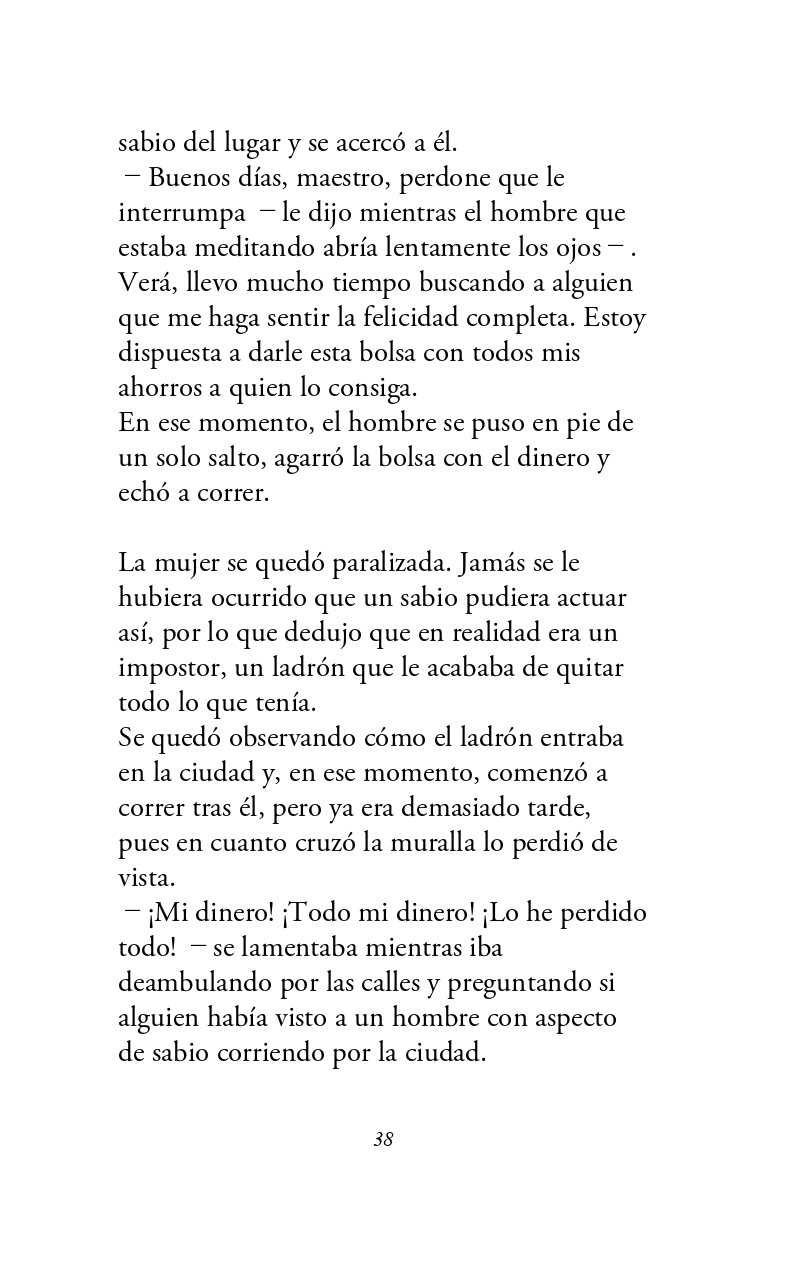 sabio del lugar y se acercó a él.
– Buenos días, maestro, perdone que le interrumpa – le dijo mientras el hombre que estaba meditando abría lentamente los ojos – . Verá, llevo mucho tiempo buscando a alguien que me haga sentir la felicidad completa. Estoy dispuesta a darle esta bolsa con todos mis ahorros a quien lo consiga.
En ese momento, el hombre se puso en pie de un solo salto, agarró la bolsa con el dinero y echó a correr.

La mujer se quedó paralizada. Jamás se le hubiera ocurrido que un sabio pudiera actuar así, por lo que dedujo que en realidad era un impostor, un ladrón que le acababa de quitar todo lo que tenía.
Se quedó observando cómo el ladrón entraba en la ciudad y, en ese momento, comenzó a correr tras él, pero ya era demasiado tarde, pues en cuanto cruzó la muralla lo perdió de vista.
– ¡Mi dinero! ¡Todo mi dinero! ¡Lo he perdido todo! – se lamentaba mientras iba deambulando por las calles y preguntando si alguien había visto a un hombre con aspecto de sabio corriendo por la ciudad.

38